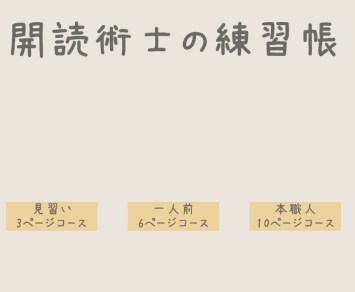 開読術士の練習帳

見習い
3ページコース

一人前
6ページコース

本職人
10ページコース